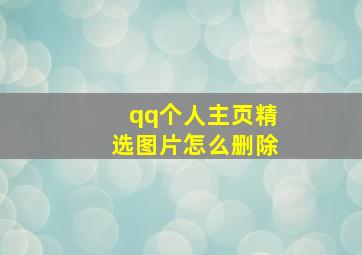 qq个人主页精选图片怎么删除